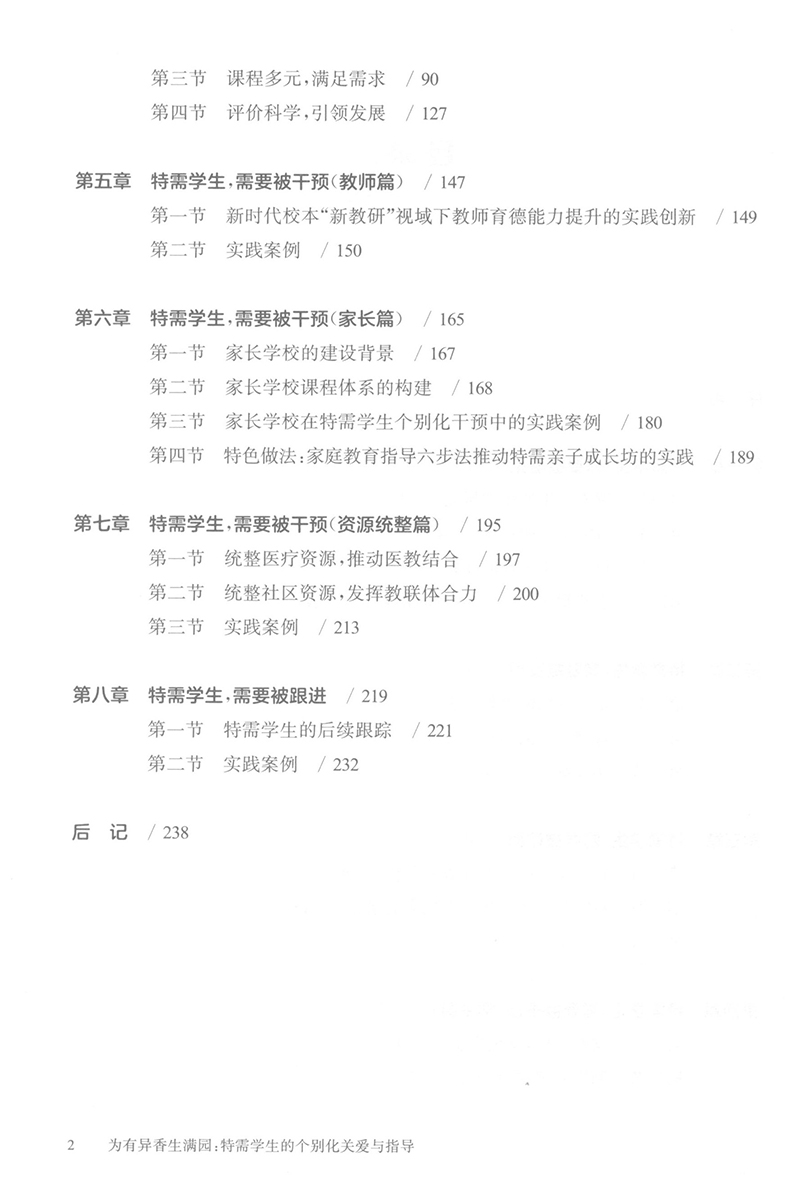 第三节　课程多元，满足需求　/ 90
第四节　评价科学，引领发展　/ 127

第五章　特需学生，需要被干预（教师篇）　/ 147
第一节　新时代校本“新教研”视域下教师育德能力提升的实践创新　/ 149
第二节　实践案例　/ 150

第六章　特需学生，需要被干预（家长篇）　/ 165
第一节　家长学校的建设背景　/ 167
第二节　家长学校课程体系的构建　/ 168
第三节　家长学校在特需学生个别化干预中的实践案例　/ 180
第四节　特色做法：家庭教育指导六步法推动特需亲子成长坊的实践　/ 189

第七章　特需学生，需要被干预（资源统整篇）　/ 195
第一节　统整医疗资源，推动医教结合　/ 197
第二节　统整社区资源，发挥教联体合力　/ 200
第三节　实践案例　/ 213

第八章　特需学生，需要被跟进　/ 219
第一节　特需学生的后续跟踪　/ 221
第二节　实践案例　/ 232

后　记　/ 238

2　为有异香生满园：特需学生的个别化关爱与指导